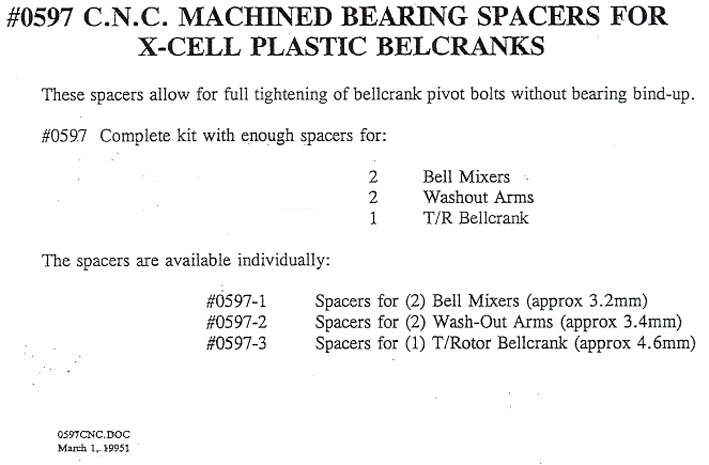 #0597 C.N.C. MACHINED BEARING SPACERS FOR X-CELL PLASTIC BELCRANKS

These spacers allow for full tightening of bellcrank pivot bolts without bearing bind-up.

#0597 Complete kit with enough spacers for:

2 Bell Mixers
2 Washout Arms
1 T/R Bellcrank

The spacers are available individually:

#0597-1 Spacers for (2) Bell Mixers (approx 3.2mm)
#0597-2 Spacers for (2) Wash-Out Arms (approx 3.4mm)
#0597-3 Spacers for (1) T/Rotor Bellcrank (approx 4.6mm)

0597CNC.DOC
March 1, 19951